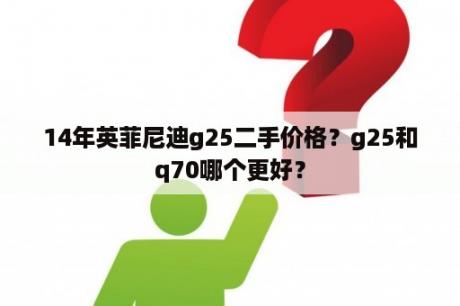 14年英菲尼迪g25二手价格？g25和q70哪个更好？